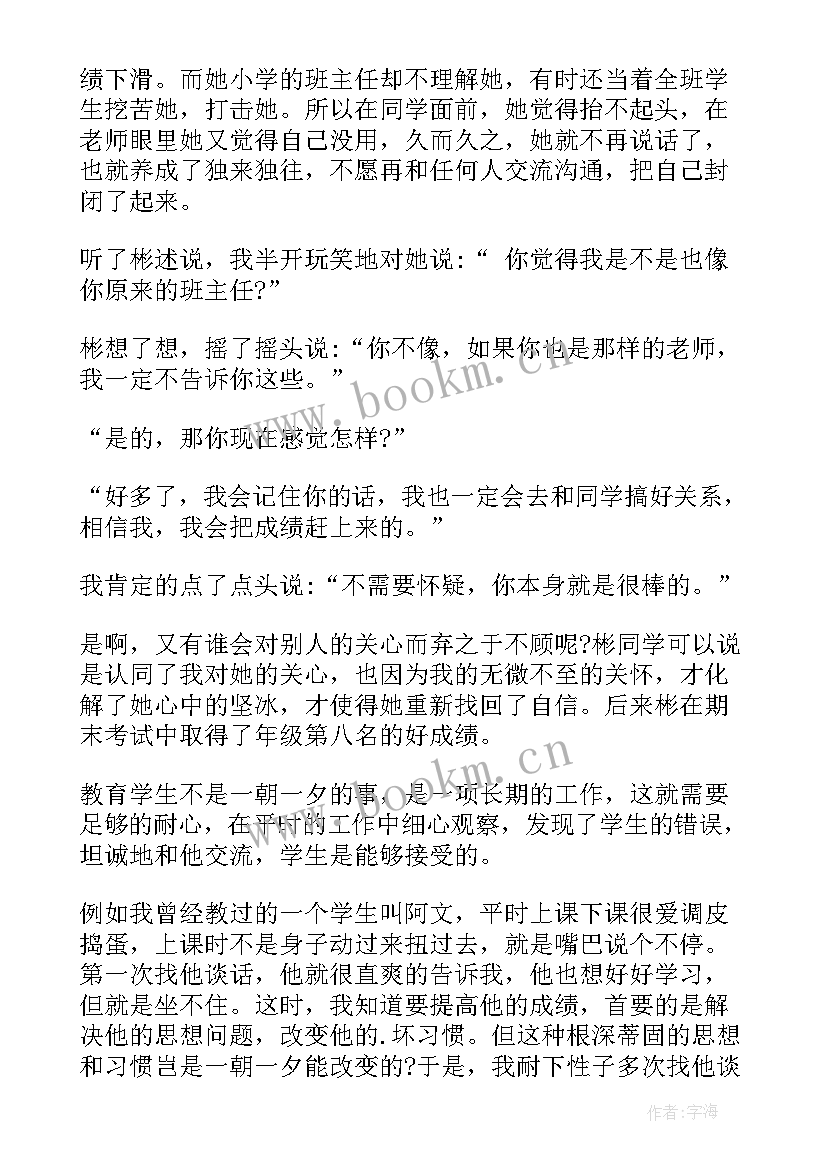 绩下滑。而她小学的班主任却不理解她，有时还当着全班学生挖苦她，打击她。所以在同学面前，她觉得抬不起头，在老师眼里她又觉得自己没用，久而久之，她就不再说话了，也就养成了独来独往，不愿再和任何人交流沟通，把自己封闭了起来。

听了彬述说，我半开玩笑地对她说:“ 你觉得我是不是也像你原来的班主任?”

彬想了想，摇了摇头说:“你不像，如果你也是那样的老师，我一定不告诉你这些。”

“是的，那你现在感觉怎样?”

“好多了，我会记住你的话，我也一定会去和同学搞好关系，相信我，我会把成绩赶上来的。”

我肯定的点了点头说:“不需要怀疑，你本身就是很棒的。”

是啊，又有谁会对别人的关心而弃之于不顾呢?彬同学可以说是认同了我对她的关心，也因为我的无微不至的关怀，才化解了她心中的坚冰，才使得她重新找回了自信。后来彬在期末考试中取得了年级第八名的好成绩。

教育学生不是一朝一夕的事，是一项长期的工作，这就需要足够的耐心，在平时的工作中细心观察，发现了学生的错误，坦诚地和他交流，学生是能够接受的。

例如我曾经教过的一个学生叫阿文，平时上课下课很爱调皮捣蛋，上课时不是身子动过来扭过去，就是嘴巴说个不停。第一次找他谈话，他就很直爽的告诉我，他也想好好学习，但就是坐不住。这时，我知道要提高他的成绩，首要的是解决他的思想问题，改变他的.坏习惯。但这种根深蒂固的思想和习惯岂是一朝一夕能改变的?于是，我耐下性子多次找他谈

www.bookm.cn

www.bookm.cn

作者:宇海